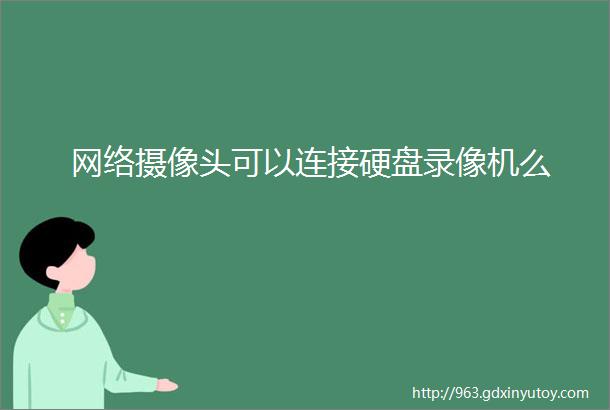 网络摄像头可以连接硬盘录像机么

http://963.gdxinyutoy.com